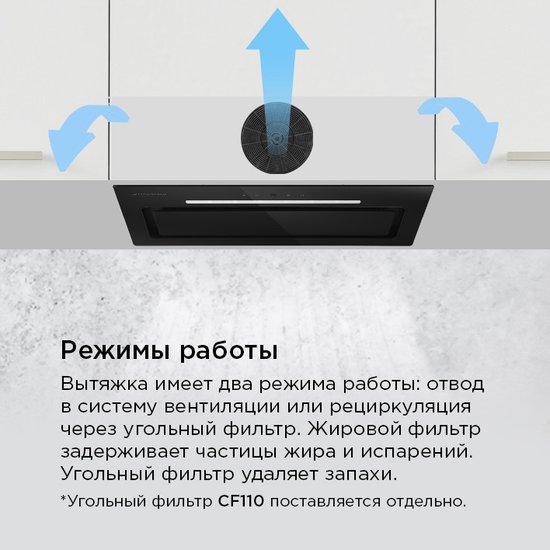 Режимы работы

Вытяжка имеет два режима работы: отвод в систему вентиляции или рециркуляция через угольный фильтр. Жировой фильтр задерживает частицы жира и испарений. Угольный фильтр удаляет запахи.

*Угольный фильтр CF110 поставляется отдельно.